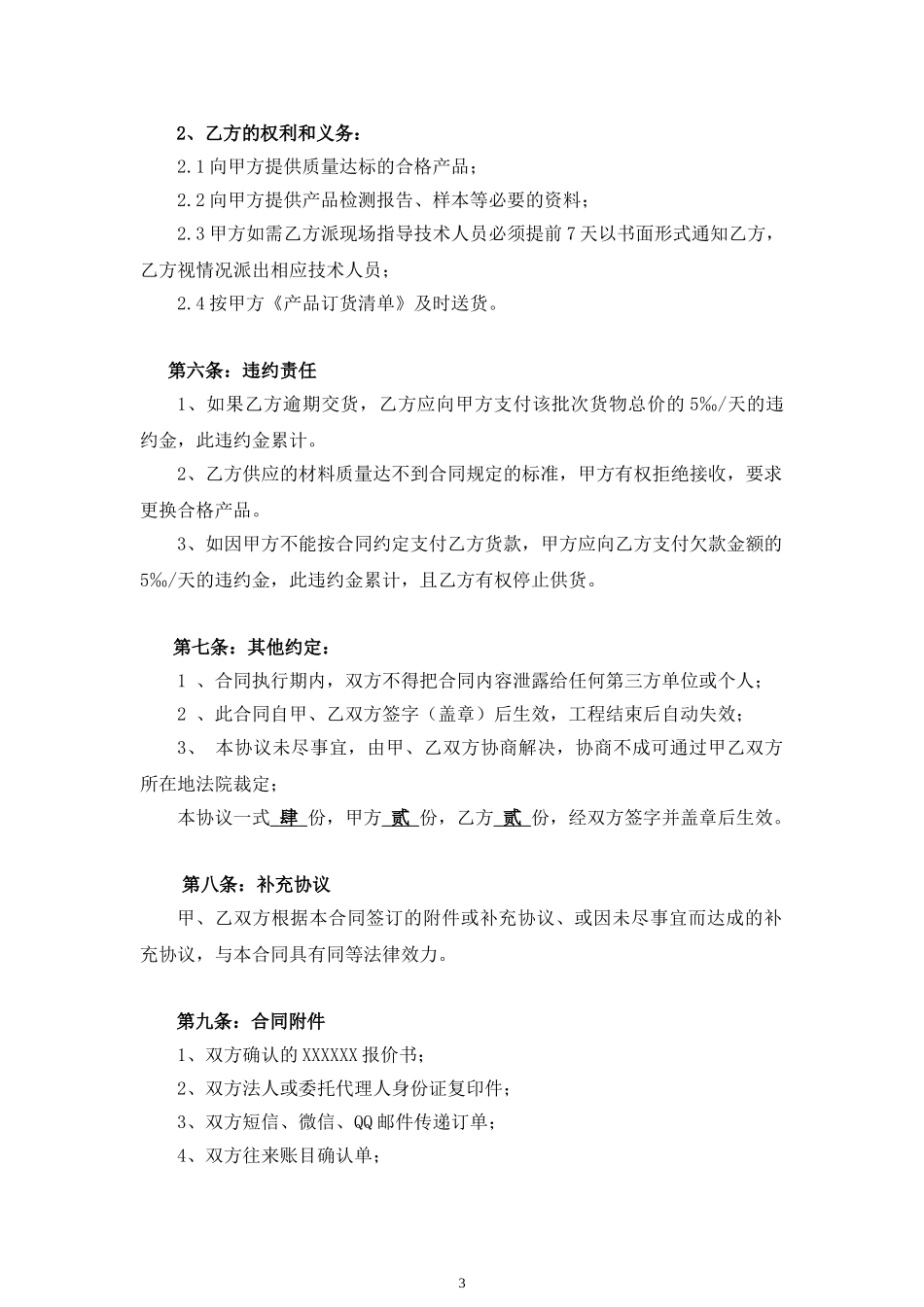 2、乙方的权利和义务：

2.1 向甲方提供质量达标的合格产品；

2.2 向甲方提供产品检测报告、样本等必要的资料；

2.3 甲方如需乙方派现场指导技术人员必须提前 7 天以书面形式通知乙方，乙方视情况派出相应技术人员；

2.4 按甲方《产品订货清单》及时送货。

第六条：违约责任

1、如果乙方逾期交货，乙方应向甲方支付该批次货物总价的 5‰/天的违约金，此违约金累计。

2、乙方供应的材料质量达不到合同规定的标准，甲方有权拒绝接收，要求更换合格产品。

3、如因甲方不能按合同约定支付乙方货款，甲方应向乙方支付欠款金额的 5‰/天的违约金，此违约金累计，且乙方有权停止供货。

第七条：其他约定：

1 、合同执行期内，双方不得把合同内容泄露给任何第三方单位或个人；

2 、此合同自甲、乙双方签字（盖章）后生效，工程结束后自动失效；

3、 本协议未尽事宜，由甲、乙双方协商解决，协商不成可通过甲乙双方所在地法院裁定；

本协议一式 肆 份，甲方 贰 份，乙方 贰 份，经双方签字并盖章后生效。

第八条：补充协议

甲、乙双方根据本合同签订的附件或补充协议、或因未尽事宜而达成的补充协议，与本合同具有同等法律效力。

第九条：合同附件

1、双方确认的 XXXXXX 报价书；

2、双方法人或委托代理人身份证复印件；

3、双方短信、微信、QQ 邮件传递订单；

4、双方往来账目确认单；

3